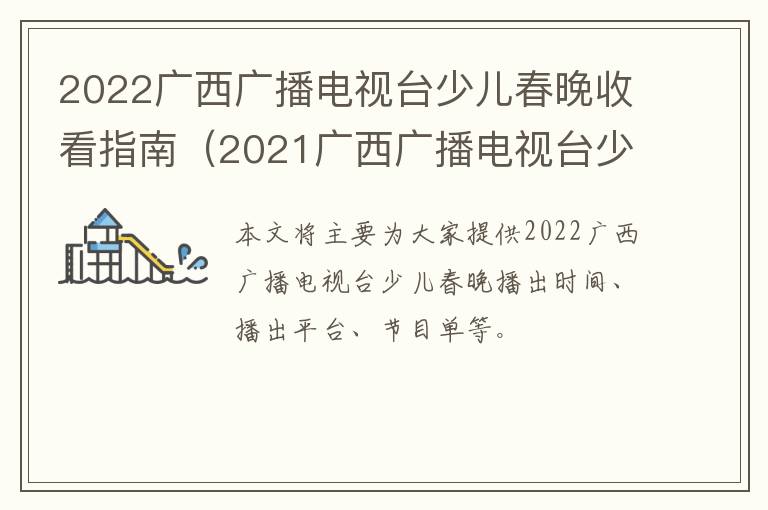 2022广西广播电视台少儿春晚收看指南（2021广西广播电视台少

本文将主要为大家提供2022广西广播电视台少儿春晚播出时间、播出平台、节目单等。